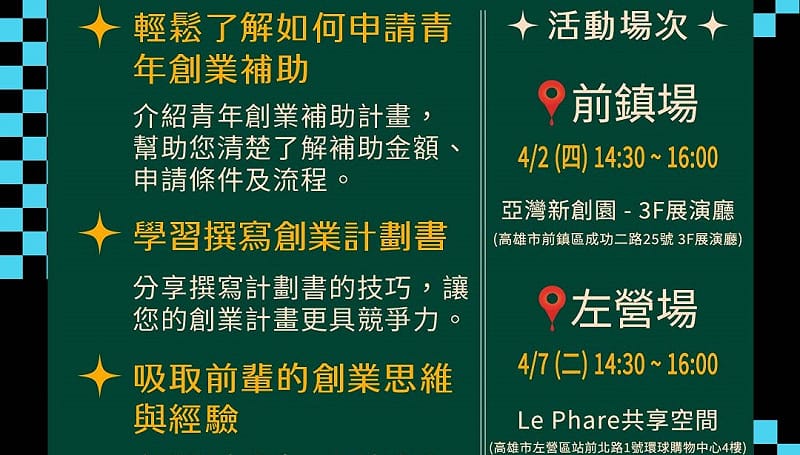 輕鬆了解如何申請青年創業補助

介紹青年創業補助計畫，幫助您清楚了解補助金額、申請條件及流程。

學習撰寫創業計劃書

分享撰寫計劃書的技巧，讓您的創業計畫更具競爭力。

吸取前輩的創業思維與經驗

活動場次

前鎮場

4/2 (四) 14:30 ~ 16:00

亞灣新創園 - 3F展演廳
(高雄市前鎮區成功二路25號 3F展演廳)

左營場

4/7 (二) 14:30 ~ 16:00

Le Phare共享空間
(高雄市左營區站前北路1號環球購物中心4樓)